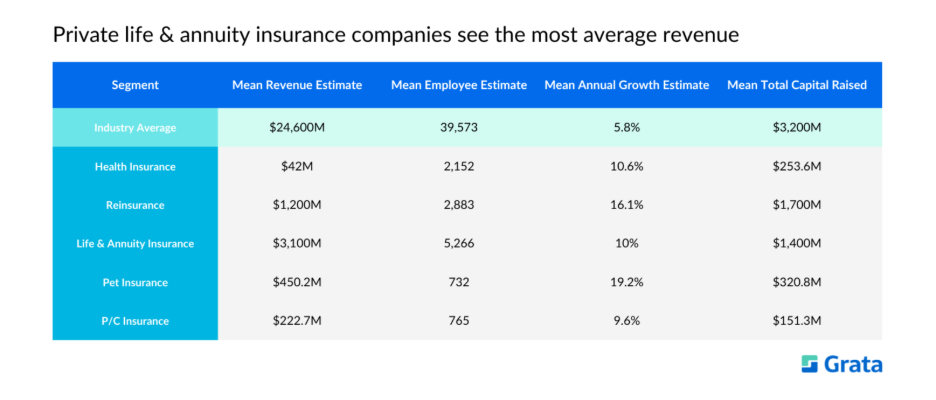 Private life & annuity insurance companies see the most average revenue

| Segment | Mean Revenue Estimate | Mean Employee Estimate | Mean Annual Growth Estimate | Mean Total Capital Raised |
|---|---|---|---|---|
| Industry Average | \$24,600M | 39,573 | 5.8% | \$3,200M |
| Health Insurance | \$42M | 2,152 | 10.6% | \$253.6M |
| Reinsurance | \$1,200M | 2,883 | 16.1% | \$1,700M |
| Life & Annuity Insurance | \$3,100M | 5,266 | 10% | \$1,400M |
| Pet Insurance | \$450.2M | 732 | 19.2% | \$320.8M |
| P/C Insurance | \$222.7M | 765 | 9.6% | \$151.3M |

Grata